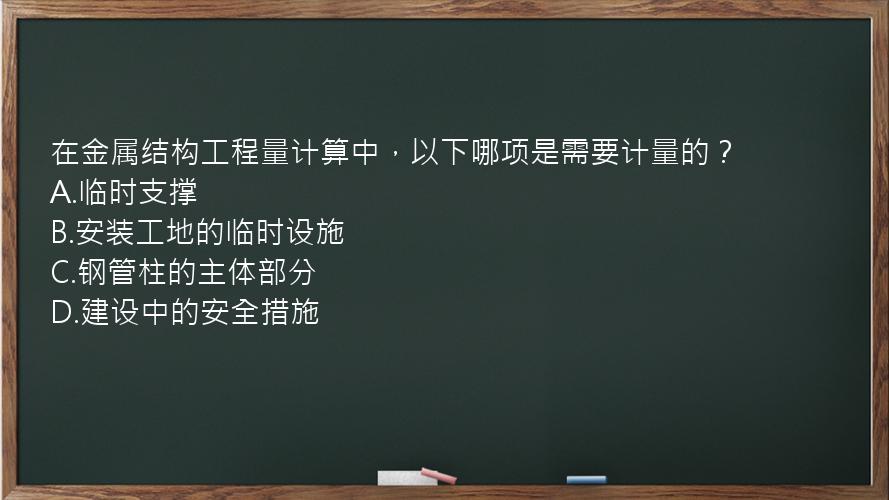 在金属结构工程量计算中，以下哪项是需要计量的？
A.临时支撑
B.安装工地的临时设施
C.钢管柱的主体部分
D.建设中的安全措施